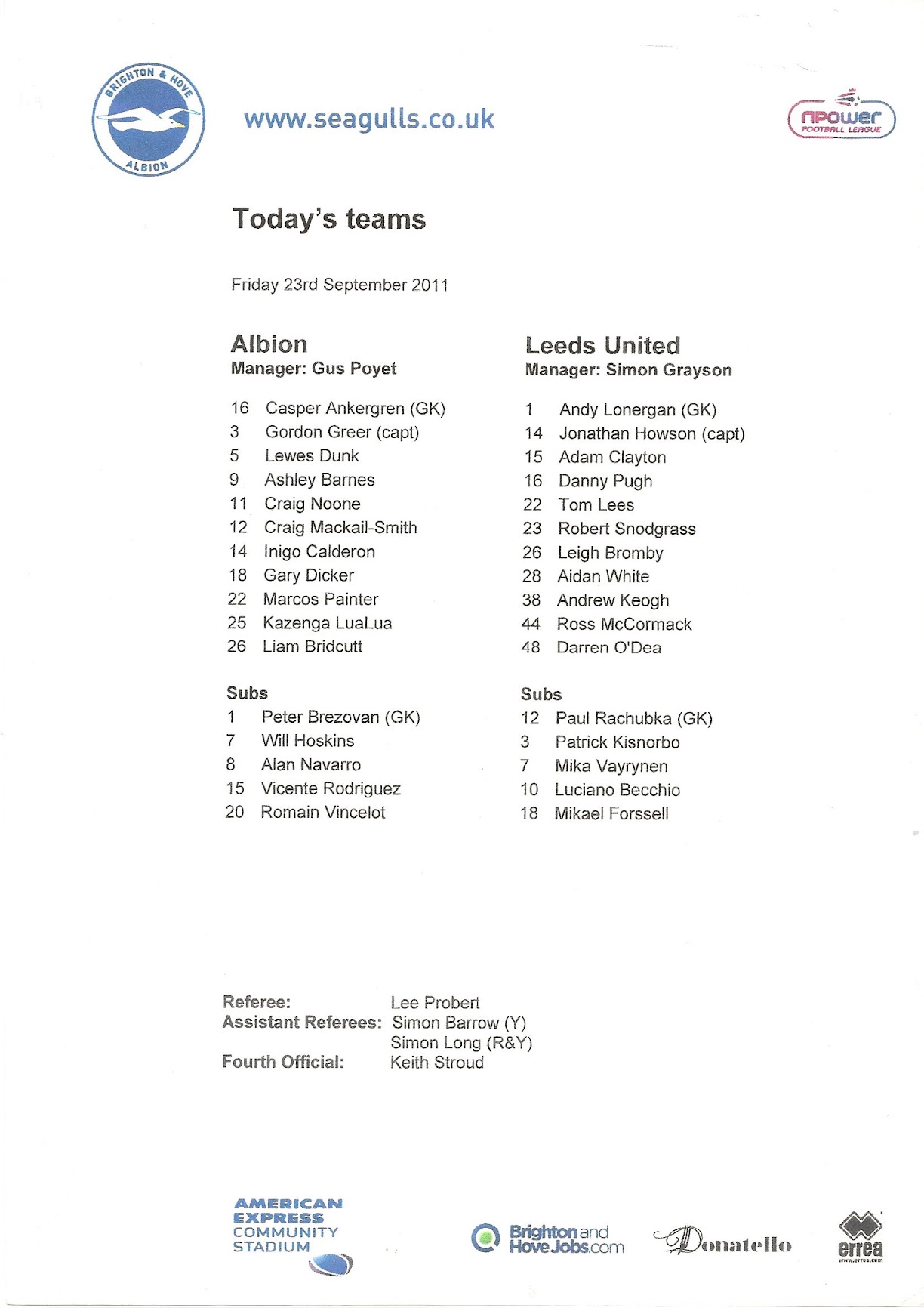 BRIGHTON & HOVE ALBION

www.seagulls.co.uk

npower FOOTBALL LEAGUE

Today's teams

Friday 23rd September 2011

Albion
Manager: Gus Poyet

16 Casper Ankergren (GK)
3 Gordon Greer (capt)
5 Lewes Dunk
9 Ashley Barnes
11 Craig Noone
12 Craig Mackail-Smith
14 Inigo Calderon
18 Gary Dicker
22 Marcos Painter
25 Kazenga LuaLua
26 Liam Bridcutt

Subs
1 Peter Brezovan (GK)
7 Will Hoskins
8 Alan Navarro
15 Vicente Rodriguez
20 Romain Vincelot

Leeds United
Manager: Simon Grayson

1 Andy Lonergan (GK)
14 Jonathan Howson (capt)
15 Adam Clayton
16 Danny Pugh
22 Tom Lees
23 Robert Snodgrass
26 Leigh Bromby
28 Aidan White
38 Andrew Keogh
44 Ross McCormack
48 Darren O'Dea

Subs
12 Paul Rachubka (GK)
3 Patrick Kisnorbo
7 Mika Vayrynen
10 Luciano Becchio
18 Mikael Forssell

Referee: Lee Probert
Assistant Referees: Simon Barrow (Y)
Simon Long (R&Y)
Fourth Official: Keith Stroud

AMERICAN EXPRESS COMMUNITY STADIUM

Brighton and Hove Jobs.com

Donatello

errea
www.errea.com